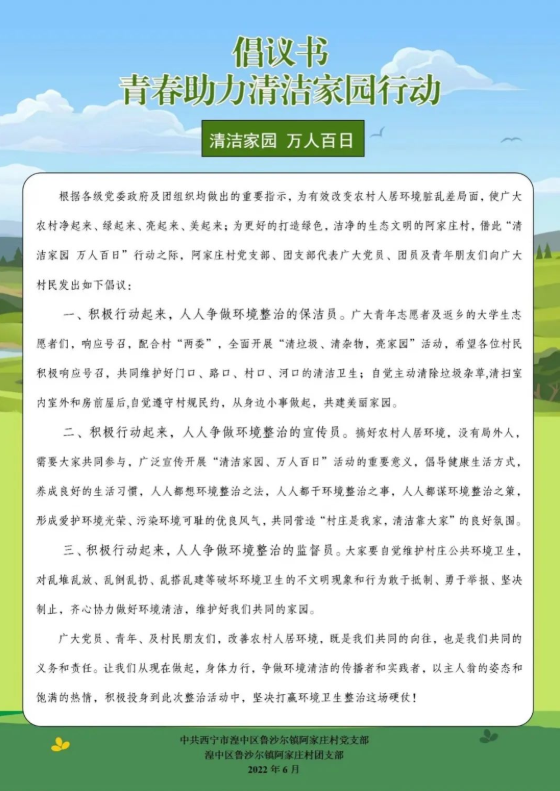 倡议书
青春助力清洁家园行动

清洁家园 万人百日

根据各级党委政府及团组织均做出的重要指示，为有效改变农村人居环境脏乱差局面，使广大农村净起来、绿起来、亮起来、美起来；为更好的打造绿色，洁净的生态文明的阿家庄村，借此“清洁家园 万人百日”行动之际，阿家庄村党支部、团支部代表广大党员、团员及青年朋友们向广大村民发出如下倡议：

一、积极行动起来，人人争做环境整治的保洁员。广大青年志愿者及返乡的大学生志愿者们，响应号召，配合村“两委”，全面开展“清垃圾、清杂物，亮家园”活动，希望各位村民积极响应号召，共同维护好门口、路口、村口、河口的清洁卫生；自觉主动清除垃圾杂草，清扫室内室外和房前屋后，自觉遵守村规民约，从身边小事做起，共建美丽家园。

二、积极行动起来，人人争做环境整治的宣传员。搞好农村人居环境，没有局外人，需要大家共同参与，广泛宣传开展“清洁家园、万人百日”活动的重要意义，倡导健康生活方式，养成良好的生活习惯，人人都想环境整治之法，人人都干环境整治之事，人人都谋环境整治之策，形成爱护环境光荣、污染环境可耻的优良风气，共同营造“村庄是我家，清洁靠大家”的良好氛围。

三、积极行动起来，人人争做环境整治的监督员。大家要自觉维护村庄公共环境卫生，对乱堆乱放、乱倒乱扔、乱搭乱建等破坏环境卫生的不文明现象和行为敢于抵制、勇于举报、坚决制止，齐心协力做好环境清洁，维护好我们共同的家园。

广大党员、青年、及村民朋友们，改善农村人居环境，既是我们共同的向往，也是我们共同的义务和责任。让我们从现在做起，身体力行，争做环境清洁的传播者和实践者，以主人翁的姿态和饱满的热情，积极投身到此次整治活动中，坚决打赢环境卫生整治这场硬仗！

中共西宁市湟中区鲁沙尔镇阿家庄村党支部
湟中区鲁沙尔镇阿家庄村团支部
2022年6月